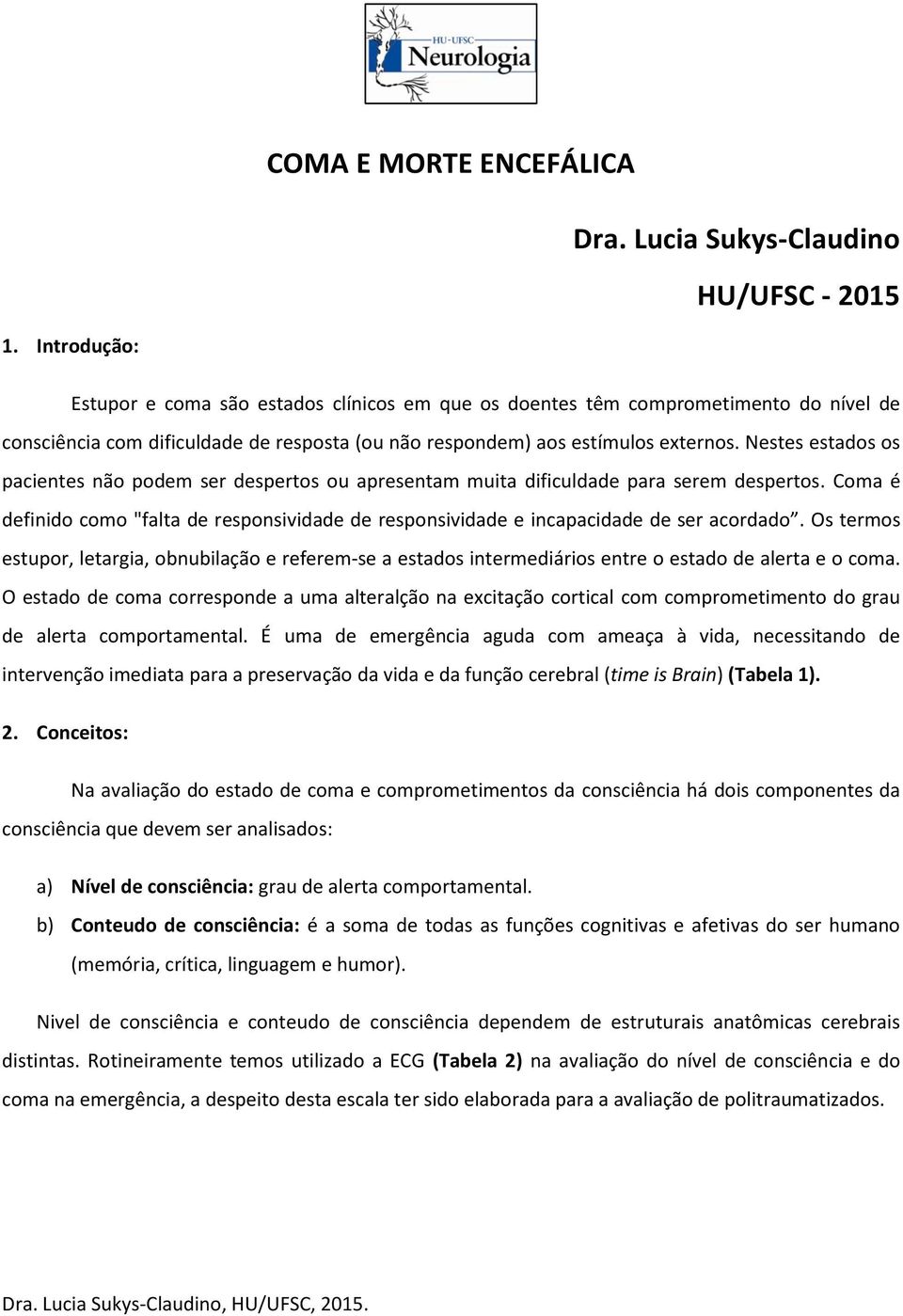 HU-UFSC
Neurologia

COMA E MORTE ENCEFÁLICA

Dra. Lucia Sukys-Claudino

HU/UFSC - 2015

1. Introdução:

Estupor e coma são estados clínicos em que os doentes têm comprometimento do nível de consciência com dificuldade de resposta (ou não respondem) aos estímulos externos. Nestes estados os pacientes não podem ser despertos ou apresentam muita dificuldade para serem despertos. Coma é definido como "falta de responsividade de responsividade e incapacidade de ser acordado”. Os termos estupor, letargia, obnubilação e referem-se a estados intermediários entre o estado de alerta e o coma. O estado de coma corresponde a uma alteralção na excitação cortical com comprometimento do grau de alerta comportamental. É uma de emergência aguda com ameaça à vida, necessitando de intervenção imediata para a preservação da vida e da função cerebral (time is Brain) (Tabela 1).

2. Conceitos:

Na avaliação do estado de coma e comprometimentos da consciência há dois componentes da consciência que devem ser analisados:

a) Nível de consciência: grau de alerta comportamental.
b) Conteudo de consciência: é a soma de todas as funções cognitivas e afetivas do ser humano (memória, crítica, linguagem e humor).

Nivel de consciência e conteudo de consciência dependem de estruturais anatômicas cerebrais distintas. Rotineiramente temos utilizado a ECG (Tabela 2) na avaliação do nível de consciência e do coma na emergência, a despeito desta escala ter sido elaborada para a avaliação de politraumatizados.

Dra. Lucia Sukys-Claudino, HU/UFSC, 2015.